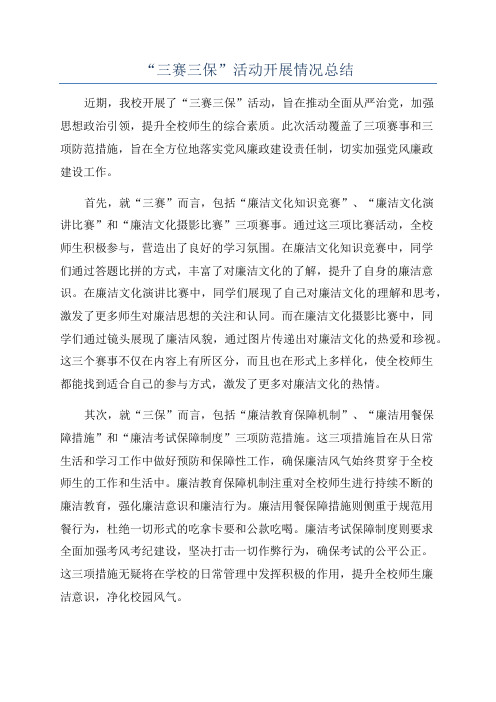 “三赛三保”活动开展情况总结

近期，我校开展了“三赛三保”活动，旨在推动全面从严治党，加强思想政治引领，提升全校师生的综合素质。此次活动覆盖了三项赛事和三项防范措施，旨在全方位地落实党风廉政建设责任制，切实加强党风廉政建设工作。

首先，就“三赛”而言，包括“廉洁文化知识竞赛”、“廉洁文化演讲比赛”和“廉洁文化摄影比赛”三项赛事。通过这三项比赛活动，全校师生积极参与，营造出了良好的学习氛围。在廉洁文化知识竞赛中，同学们通过答题比拼的方式，丰富了对廉洁文化的了解，提升了自身的廉洁意识。在廉洁文化演讲比赛中，同学们展现了自己对廉洁文化的理解和思考，激发了更多师生对廉洁思想的关注和认同。而在廉洁文化摄影比赛中，同学们通过镜头展现了廉洁风貌，通过图片传递出对廉洁文化的热爱和珍视。这三个赛事不仅在内容上有所区分，而且也在形式上多样化，使全校师生都能找到适合自己的参与方式，激发了更多对廉洁文化的热情。

其次，就“三保”而言，包括“廉洁教育保障机制”、“廉洁用餐保障措施”和“廉洁考试保障制度”三项防范措施。这三项措施旨在从日常生活和学习工作中做好预防和保障性工作，确保廉洁风气始终贯穿于全校师生的工作和生活中。廉洁教育保障机制注重对全校师生进行持续不断的廉洁教育，强化廉洁意识和廉洁行为。廉洁用餐保障措施则侧重于规范用餐行为，杜绝一切形式的吃拿卡要和公款吃喝。廉洁考试保障制度则要求全面加强考风考纪建设，坚决打击一切作弊行为，确保考试的公平公正。这三项措施无疑将在学校的日常管理中发挥积极的作用，提升全校师生廉洁意识，净化校园风气。